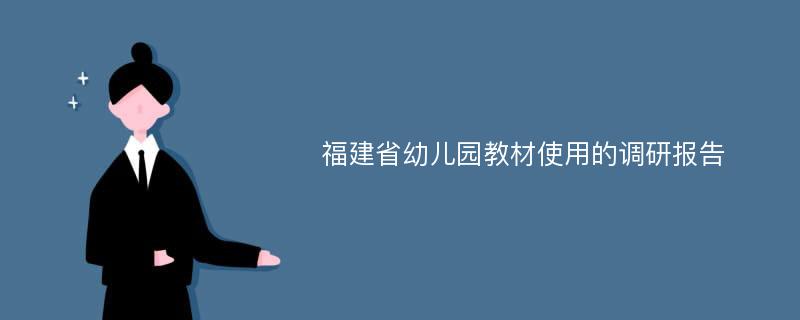 福建省幼儿园教材使用的调研报告